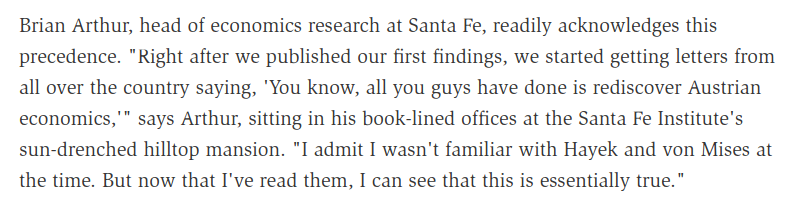 Brian Arthur, head of economics research at Santa Fe, readily acknowledges this precedence. "Right after we published our first findings, we started getting letters from all over the country saying, 'You know, all you guys have done is rediscover Austrian economics,'" says Arthur, sitting in his book-lined offices at the Santa Fe Institute's sun-drenched hilltop mansion. "I admit I wasn't familiar with Hayek and von Mises at the time. But now that I've read them, I can see that this is essentially true."